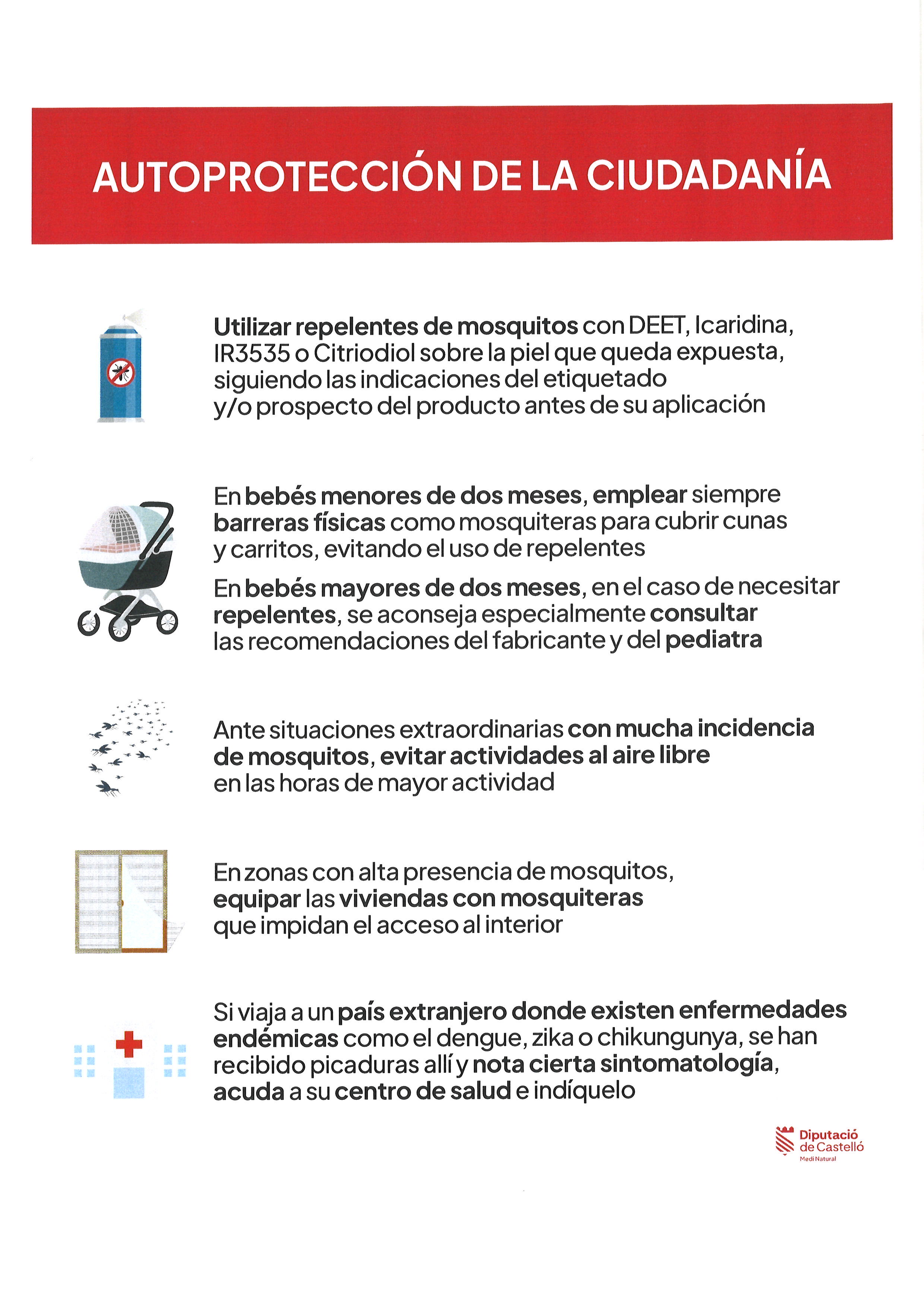 AUTOPROTECCIÓN DE LA CIUDADANÍA

Utilizar repelentes de mosquitos con DEET, Icaridina, IR3535 o Citriodiol sobre la piel que queda expuesta, siguiendo las indicaciones del etiquetado y/o prospecto del producto antes de su aplicación

En bebés menores de dos meses, emplear siempre barreras físicas como mosquiteras para cubrir cunas y carritos, evitando el uso de repelentes

En bebés mayores de dos meses, en el caso de necesitar repelentes, se aconseja especialmente consultar las recomendaciones del fabricante y del pediatra

Ante situaciones extraordinarias con mucha incidencia de mosquitos, evitar actividades al aire libre en las horas de mayor actividad

En zonas con alta presencia de mosquitos, equipar las viviendas con mosquiteras que impidan el acceso al interior

Si viaja a un país extranjero donde existen enfermedades endémicas como el dengue, zika o chikungunya, se han recibido picaduras allí y nota cierta sintomatología, acuda a su centro de salud e indíquelo

Diputació
de Castelló
Medi Natural